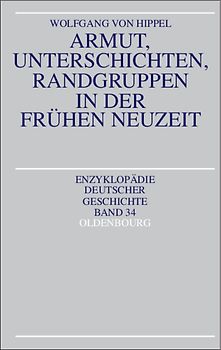 WOLFGANG VON HIPPEL

ARMUT, UNTERSCHICHTEN, RANDGRUPPEN IN DER FRÜHEN NEUZEIT

ENZYKLOPÄDIE DEUTSCHER GESCHICHTE BAND 34

OLDENBOURG